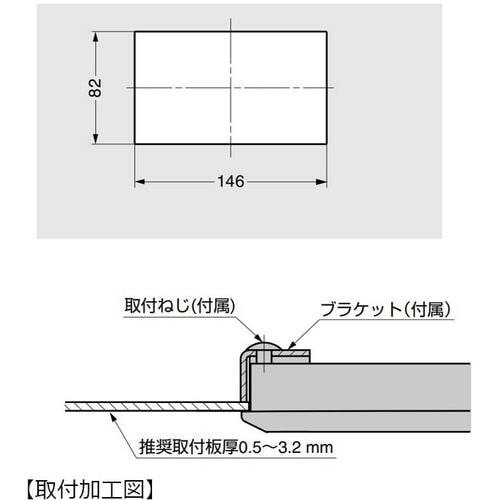 82

146

取付ねじ(付属)

ブラケット(付属)

推奨取付板厚0.5～3.2 mm

【取付加工図】